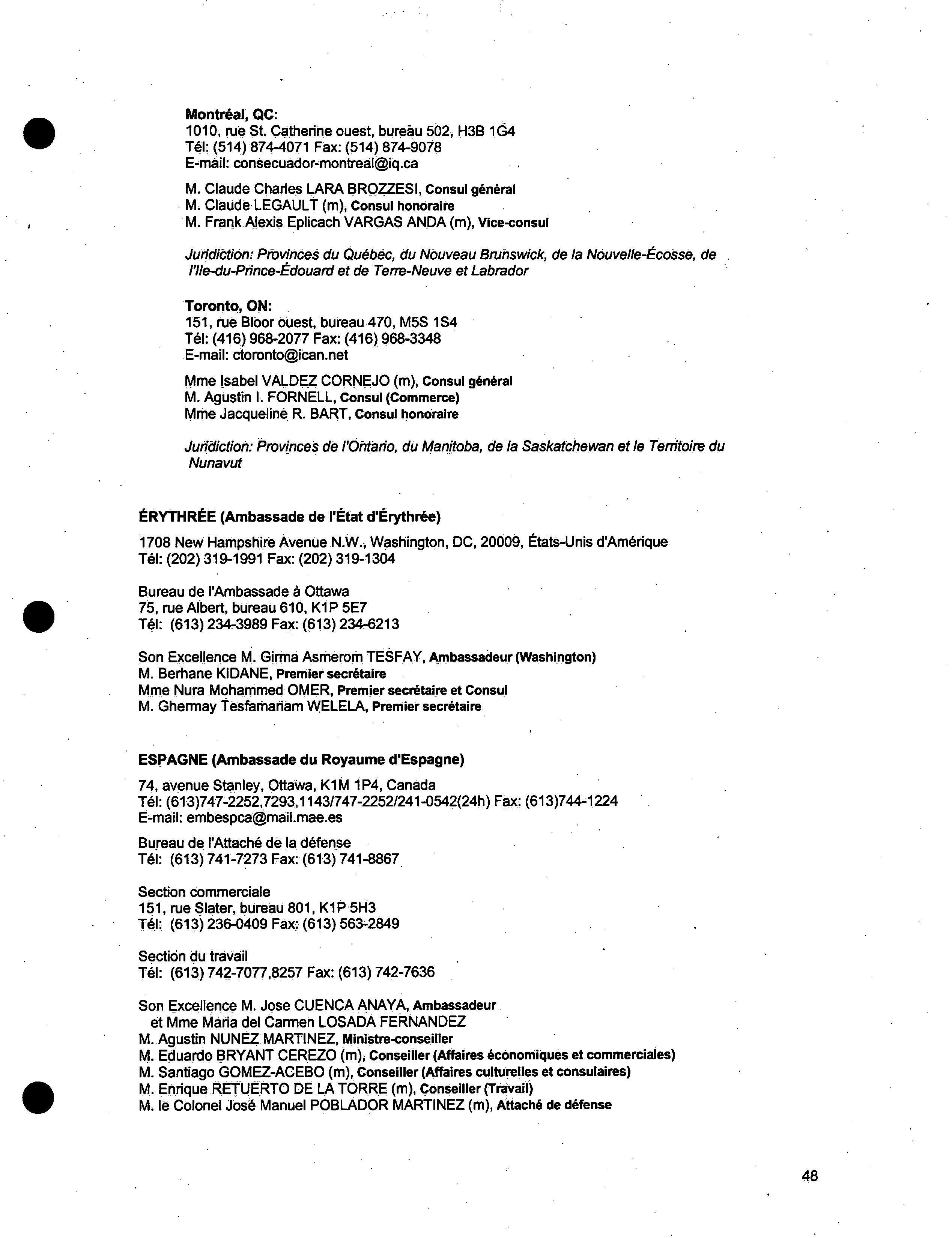 Montréal, QC:
1010, rue St. Catherine ouest, bureau 502, H3B 1G4
Tél: (514) 874-4071 Fax: (514) 874-9078
E-mail: consecuador-montreal@iq.ca

M. Claude Charles LARA BROZZESI, Consul général
M. Claude LEGAULT (m), Consul honoraire
M. Frank Alexis Eplicach VARGAS ANDA (m), Vice-consul

Juridiction: Provinces du Québec, du Nouveau Brunswick, de la Nouvelle-Écosse, de l'Ile-du-Prince-Édouard et de Terre-Neuve et Labrador

Toronto, ON:
151, rue Bloor ouest, bureau 470, M5S 1S4
Tél: (416) 968-2077 Fax: (416) 968-3348
E-mail: ctoronto@ican.net

Mme Isabel VALDEZ CORNEJO (m), Consul général
M. Agustin I. FORNELL, Consul (Commerce)
Mme Jacqueline R. BART, Consul honoraire

Juridiction: Provinces de l'Ontario, du Manitoba, de la Saskatchewan et le Territoire du Nunavut

ÉRYTHRÉE (Ambassade de l'État d'Érythrée)

1708 New Hampshire Avenue N.W., Washington, DC, 20009, États-Unis d'Amérique
Tél: (202) 319-1991 Fax: (202) 319-1304

Bureau de l'Ambassade à Ottawa
75, rue Albert, bureau 610, K1P 5E7
Tél: (613) 234-3989 Fax: (613) 234-6213

Son Excellence M. Girma Asmerom TESFAY, Ambassadeur (Washington)
M. Berhane KIDANE, Premier secrétaire
Mme Nura Mohammed OMER, Premier secrétaire et Consul
M. Ghermay Tesfamariam WELELA, Premier secrétaire

ESPAGNE (Ambassade du Royaume d'Espagne)

74, avenue Stanley, Ottawa, K1M 1P4, Canada
Tél: (613)747-2252,7293,1143/747-2252/241-0542(24h) Fax: (613)744-1224
E-mail: embespca@mail.mae.es

Bureau de l'Attaché de la défense
Tél: (613) 741-7273 Fax: (613) 741-8867

Section commerciale
151, rue Slater, bureau 801, K1P 5H3
Tél: (613) 236-0409 Fax: (613) 563-2849

Section du travail
Tél: (613) 742-7077,8257 Fax: (613) 742-7636

Son Excellence M. Jose CUENCA ANAYA, Ambassadeur
et Mme Maria del Carmen LOSADA FERNANDEZ
M. Agustin NUNEZ MARTINEZ, Ministre-conseiller
M. Eduardo BRYANT CEREZO (m), Conseiller (Affaires économiques et commerciales)
M. Santiago GOMEZ-ACEBO (m), Conseiller (Affaires culturelles et consulaires)
M. Enrique RETUERTO DE LA TORRE (m), Conseiller (Travail)
M. le Colonel José Manuel POBLADOR MARTINEZ (m), Attaché de défense

48